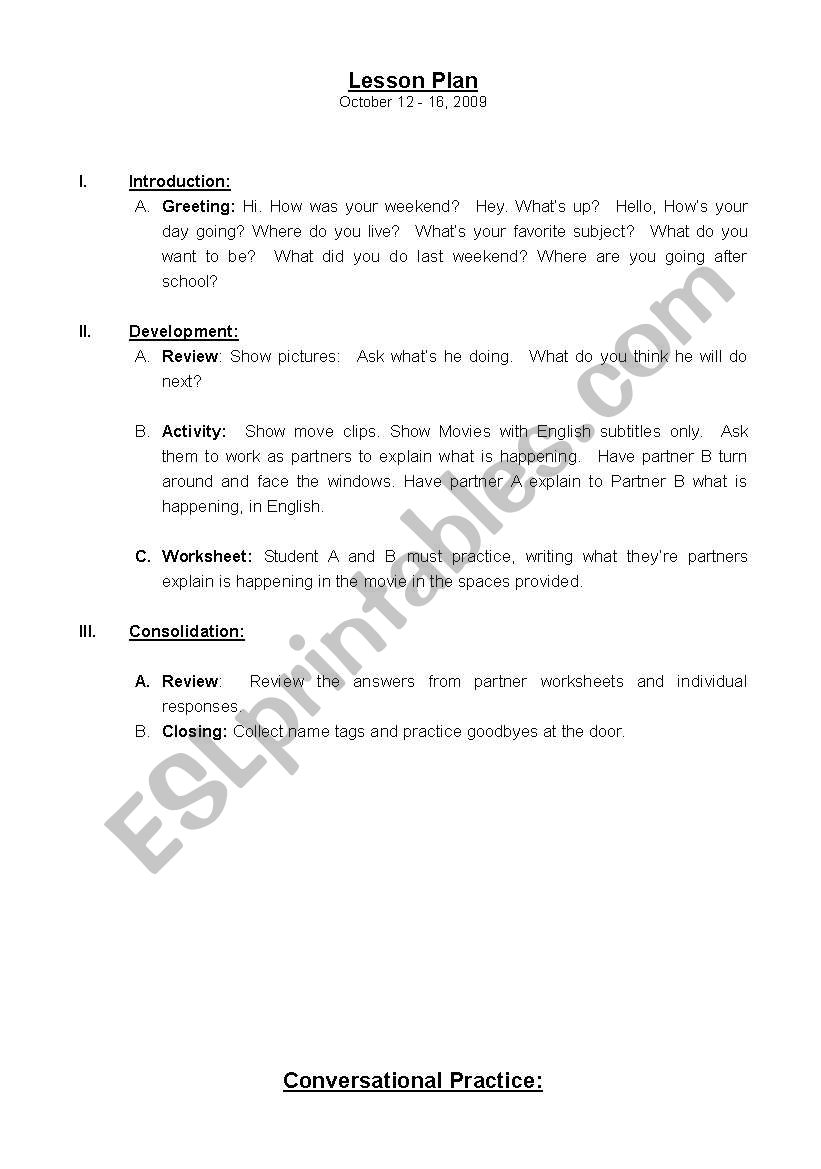 Lesson Plan
October 12 - 16, 2009

I. Introduction:

A. Greeting: Hi. How was your weekend? Hey. What's up? Hello, How's your day going? Where do you live? What's your favorite subject? What do you want to be? What did you do last weekend? Where are you going after school?

II. Development:

A. Review: Show pictures: Ask what's he doing. What do you think he will do next?

B. Activity: Show move clips. Show Movies with English subtitles only. Ask them to work as partners to explain what is happening. Have partner B turn around and face the windows. Have partner A explain to Partner B what is happening, in English.

C. Worksheet: Student A and B must practice, writing what they're partners explain is happening in the movie in the spaces provided.

III. Consolidation:

A. Review: Review the answers from partner worksheets and individual responses.

B. Closing: Collect name tags and practice goodbyes at the door.

ESLprintables.com

Conversational Practice: